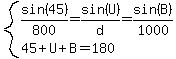 $\begin{cases} \frac{\sin(45)}{800} = \frac{\sin(U)}{d} = \frac{\sin(B)}{1000} \\ 45 + U + B = 180 \end{cases}$